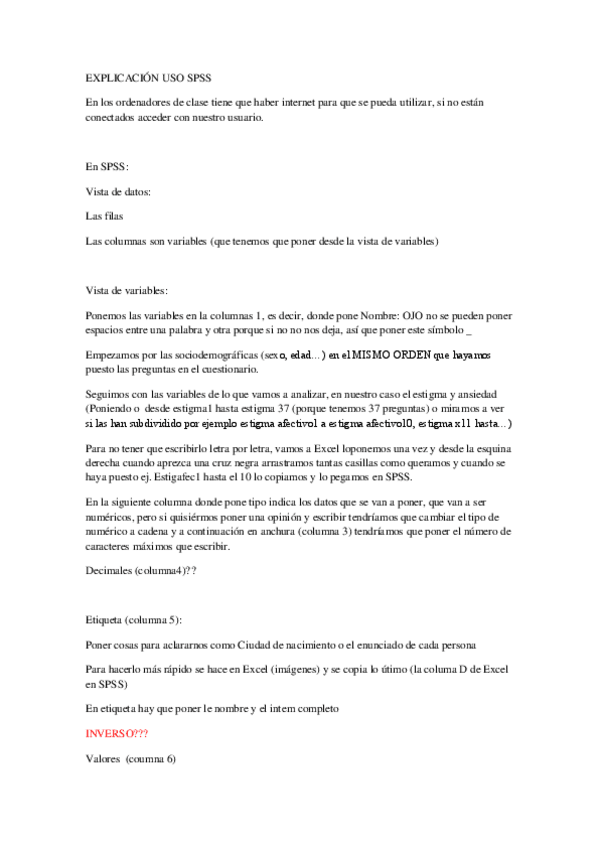 EXPLICACIÓN USO SPSS

En los ordenadores de clase tiene que haber internet para que se pueda utilizar, si no están conectados acceder con nuestro usuario.

En SPSS:

Vista de datos:

Las filas

Las columnas son variables (que tenemos que poner desde la vista de variables)

Vista de variables:

Ponemos las variables en la columnas 1, es decir, donde pone Nombre: OJO no se pueden poner espacios entre una palabra y otra porque si no no nos deja, así que poner este símbolo _

Empezamos por las sociodemográficas (sexo, edad…) en el MISMO ORDEN que hayamos puesto las preguntas en el cuestionario.

Seguimos con las variables de lo que vamos a analizar, en nuestro caso el estigma y ansiedad (Poniendo o desde estigma1 hasta estigma 37 (porque tenemos 37 preguntas) o miramos a ver si las han subdividido por ejemplo estigma afectivo1 a estigma afectivo10, estigma x11 hasta…)

Para no tener que escribirlo letra por letra, vamos a Excel loponemos una vez y desde la esquina derecha cuando aprezca una cruz negra arrastramos tantas casillas como queramos y cuando se haya puesto ej. Estigafec1 hasta el 10 lo copiamos y lo pegamos en SPSS.

En la siguiente columna donde pone tipo indica los datos que se van a poner, que van a ser numéricos, pero si quisiérmos poner una opinión y escribir tendríamos que cambiar el tipo de numérico a cadena y a continuación en anchura (columna 3) tendríamos que poner el número de caracteres máximos que escribir.

Decimales (columna4)??

Etiqueta (columna 5):

Poner cosas para aclararnos como Ciudad de nacimiento o el enunciado de cada persona

Para hacerlo más rápido se hace en Excel (imágenes) y se copia lo útimo (la columa D de Excel en SPSS)

En etiqueta hay que poner le nombre y el intem completo

INVERSO???

Valores (coumna 6)